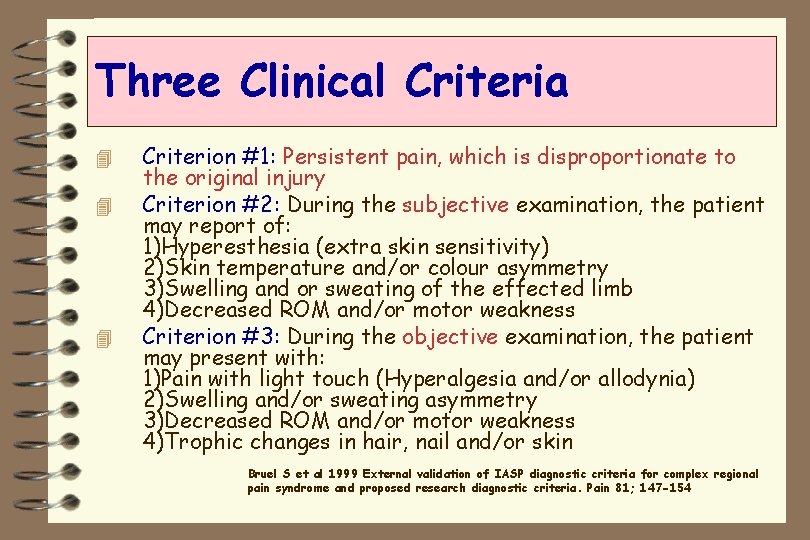 Three Clinical Criteria

Criterion #1: Persistent pain, which is disproportionate to the original injury

Criterion #2: During the subjective examination, the patient may report of:
1)Hyperesthesia (extra skin sensitivity)
2)Skin temperature and/or colour asymmetry
3)Swelling and or sweating of the effected limb
4)Decreased ROM and/or motor weakness

Criterion #3: During the objective examination, the patient may present with:
1)Pain with light touch (Hyperalgesia and/or allodynia)
2)Swelling and/or sweating asymmetry
3)Decreased ROM and/or motor weakness
4)Trophic changes in hair, nail and/or skin

Bruel S et al 1999 External validation of IASP diagnostic criteria for complex regional pain syndrome and proposed research diagnostic criteria. Pain 81; 147-154